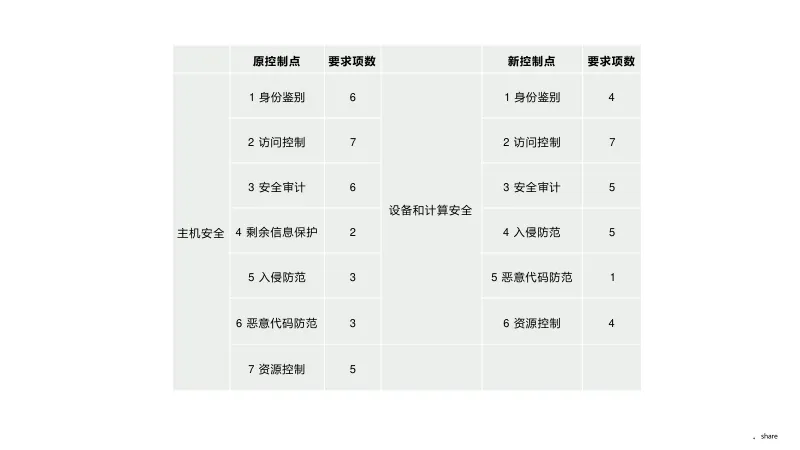 |  | 原控制点 | 要求项数 |  | 新控制点 | 要求项数 |
|---|---|---|---|---|---|
| 主机安全 | 1 身份鉴别 | 6 | 设备和计算安全 | 1 身份鉴别 | 4 |
|  | 2 访问控制 | 7 |  | 2 访问控制 | 7 |
|  | 3 安全审计 | 6 |  | 3 安全审计 | 5 |
|  | 4 剩余信息保护 | 2 |  | 4 入侵防范 | 5 |
|  | 5 入侵防范 | 3 |  | 5 恶意代码防范 | 1 |
|  | 6 恶意代码防范 | 3 |  | 6 资源控制 | 4 |
|  | 7 资源控制 | 5 |  |  |  |

share